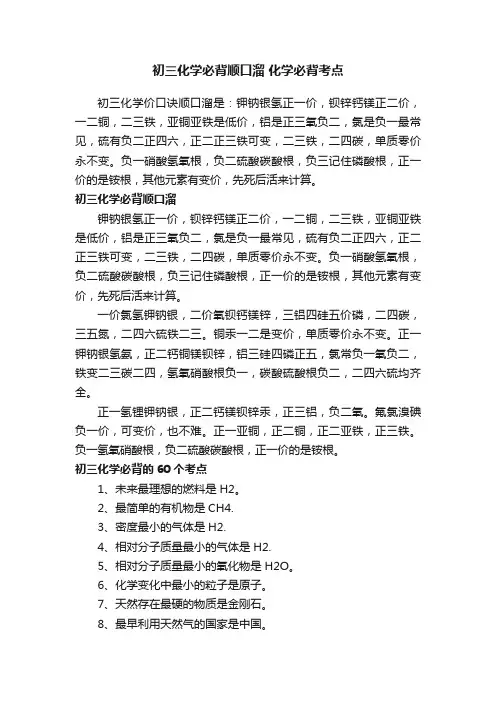 初三化学必背顺口溜 化学必背考点

初三化学价口诀顺口溜是：钾钠银氢正一价，钡锌钙镁正二价，一二铜，二三铁，亚铜亚铁是低价，铝是正三氧负二，氯是负一最常见，硫有负二正四六，正二正三铁可变，二三铁，二四碳，单质零价永不变。负一硝酸氢氧根，负二硫酸碳酸根，负三记住磷酸根，正一价的是铵根，其他元素有变价，先死后活来计算。

初三化学必背顺口溜

钾钠银氢正一价，钡锌钙镁正二价，一二铜，二三铁，亚铜亚铁是低价，铝是正三氧负二，氯是负一最常见，硫有负二正四六，正二正三铁可变，二三铁，二四碳，单质零价永不变。负一硝酸氢氧根，负二硫酸碳酸根，负三记住磷酸根，正一价的是铵根，其他元素有变价，先死后活来计算。

一价氯氢钾钠银，二价氧钡钙镁锌，三铝四硅五价磷，二四碳，三五氮，二四六硫铁二三。铜汞一二是变价，单质零价永不变。正一钾钠银氢氨，正二钙铜镁钡锌，铝三硅四磷正五，氯常负一氧负二，铁变二三碳二四，氢氧硝酸根负一，碳酸硫酸根负二，二四六硫均齐全。

正一氢锂钾钠银，正二钙镁钡锌汞，正三铝，负二氧。氟氯溴碘负一价，可变价，也不难。正一亚铜，正二铜，正二亚铁，正三铁。负一氢氧硝酸根，负二硫酸碳酸根，正一价的是铵根。

初三化学必背的 60 个考点

1、未来最理想的燃料是 H2。

2、最简单的有机物是 CH4.

3、密度最小的气体是 H2.

4、相对分子质量最小的气体是 H2.

5、相对分子质量最小的氧化物是 H2O。

6、化学变化中最小的粒子是原子。

7、天然存在最硬的物质是金刚石。

8、最早利用天然气的国家是中国。